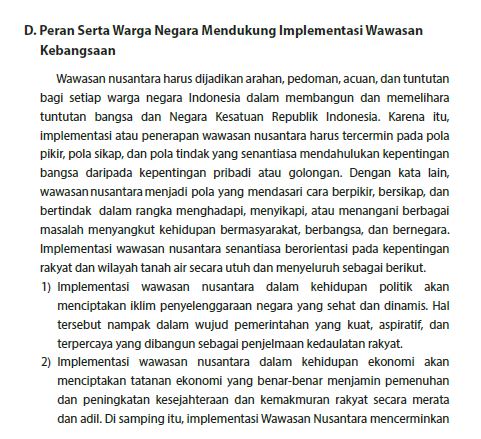 D. Peran Serta Warga Negara Mendukung Implementasi Wawasan Kebangsaan

Wawasan nusantara harus dijadikan arahan, pedoman, acuan, dan tuntutan bagi setiap warga negara Indonesia dalam membangun dan memelihara tuntutan bangsa dan Negara Kesatuan Republik Indonesia. Karena itu, implementasi atau penerapan wawasan nusantara harus tercermin pada pola pikir, pola sikap, dan pola tindak yang senantiasa mendahulukan kepentingan bangsa daripada kepentingan pribadi atau golongan. Dengan kata lain, wawasan nusantara menjadi pola yang mendasari cara berpikir, bersikap, dan bertindak dalam rangka menghadapi, menyikapi, atau menangani berbagai masalah menyangkut kehidupan bermasyarakat, berbangsa, dan bernegara. Implementasi wawasan nusantara senantiasa berorientasi pada kepentingan rakyat dan wilayah tanah air secara utuh dan menyeluruh sebagai berikut.

1) Implementasi wawasan nusantara dalam kehidupan politik akan menciptakan iklim penyelenggaraan negara yang sehat dan dinamis. Hal tersebut nampak dalam wujud pemerintahan yang kuat, aspiratif, dan terpercaya yang dibangun sebagai penjelmaan kedaulatan rakyat.

2) Implementasi wawasan nusantara dalam kehidupan ekonomi akan menciptakan tatanan ekonomi yang benar-benar menjamin pemenuhan dan peningkatan kesejahteraan dan kemakmuran rakyat secara merata dan adil. Di samping itu, implementasi Wawasan Nusantara mencerminkan